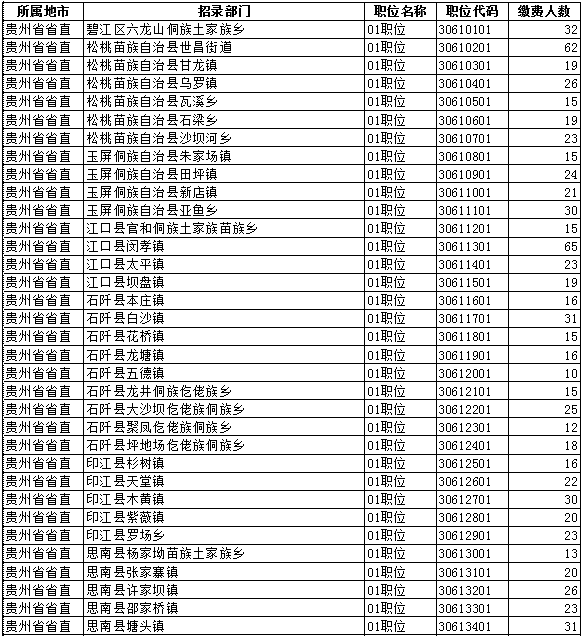 | 所属地市 | 招录部门 | 职位名称 | 职位代码 | 缴费人数 |
|---|---|---|---|---|
| 贵州省省直 | 碧江区六龙山侗族土家族乡 | 01职位 | 30610101 | 32 |
| 贵州省省直 | 松桃苗族自治县世昌街道 | 01职位 | 30610201 | 62 |
| 贵州省省直 | 松桃苗族自治县甘龙镇 | 01职位 | 30610301 | 19 |
| 贵州省省直 | 松桃苗族自治县乌罗镇 | 01职位 | 30610401 | 26 |
| 贵州省省直 | 松桃苗族自治县瓦溪乡 | 01职位 | 30610501 | 15 |
| 贵州省省直 | 松桃苗族自治县石梁乡 | 01职位 | 30610601 | 19 |
| 贵州省省直 | 松桃苗族自治县沙坝河乡 | 01职位 | 30610701 | 23 |
| 贵州省省直 | 玉屏侗族自治县朱家场镇 | 01职位 | 30610801 | 15 |
| 贵州省省直 | 玉屏侗族自治县田坪镇 | 01职位 | 30610901 | 24 |
| 贵州省省直 | 玉屏侗族自治县新店镇 | 01职位 | 30611001 | 21 |
| 贵州省省直 | 玉屏侗族自治县亚鱼乡 | 01职位 | 30611101 | 30 |
| 贵州省省直 | 江口县官和侗族土家族苗族乡 | 01职位 | 30611201 | 15 |
| 贵州省省直 | 江口县闵孝镇 | 01职位 | 30611301 | 65 |
| 贵州省省直 | 江口县太平镇 | 01职位 | 30611401 | 23 |
| 贵州省省直 | 江口县坝盘镇 | 01职位 | 30611501 | 19 |
| 贵州省省直 | 石阡县本庄镇 | 01职位 | 30611601 | 16 |
| 贵州省省直 | 石阡县白沙镇 | 01职位 | 30611701 | 31 |
| 贵州省省直 | 石阡县花桥镇 | 01职位 | 30611801 | 15 |
| 贵州省省直 | 石阡县龙塘镇 | 01职位 | 30611901 | 16 |
| 贵州省省直 | 石阡县五德镇 | 01职位 | 30612001 | 10 |
| 贵州省省直 | 石阡县龙井侗族仡佬族乡 | 01职位 | 30612101 | 15 |
| 贵州省省直 | 石阡县大沙坝仡佬族侗族乡 | 01职位 | 30612201 | 25 |
| 贵州省省直 | 石阡县聚凤仡佬族侗族乡 | 01职位 | 30612301 | 12 |
| 贵州省省直 | 石阡县坪地场仡佬族侗族乡 | 01职位 | 30612401 | 18 |
| 贵州省省直 | 印江县杉树镇 | 01职位 | 30612501 | 16 |
| 贵州省省直 | 印江县天堂镇 | 01职位 | 30612601 | 22 |
| 贵州省省直 | 印江县木黄镇 | 01职位 | 30612701 | 30 |
| 贵州省省直 | 印江县紫薇镇 | 01职位 | 30612801 | 20 |
| 贵州省省直 | 印江县罗场乡 | 01职位 | 30612901 | 23 |
| 贵州省省直 | 思南县杨家坳苗族土家族乡 | 01职位 | 30613001 | 13 |
| 贵州省省直 | 思南县张家寨镇 | 01职位 | 30613101 | 20 |
| 贵州省省直 | 思南县许家坝镇 | 01职位 | 30613201 | 26 |
| 贵州省省直 | 思南县邵家桥镇 | 01职位 | 30613301 | 23 |
| 贵州省省直 | 思南县塘头镇 | 01职位 | 30613401 | 31 |